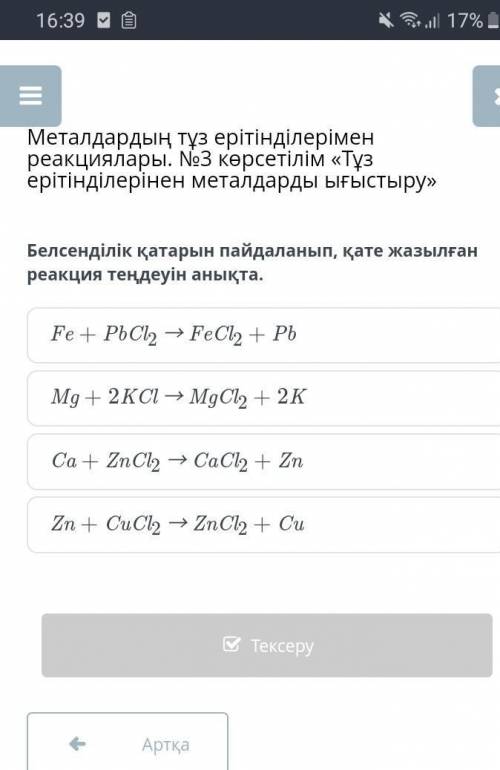 16:39 17%

Металдардың тұз ерітінділерімен реакциялары. №3 көрсетілім «Тұз ерітінділерінен металдарды ығыстыру»

Белсенділік қатарын пайдаланып, қате жазылған реакция теңдеуін анықта.

$Fe + PbCl_2 \rightarrow FeCl_2 + Pb$

$Mg + 2KCl \rightarrow MgCl_2 + 2K$

$Ca + ZnCl_2 \rightarrow CaCl_2 + Zn$

$Zn + CuCl_2 \rightarrow ZnCl_2 + Cu$

Тексеру

Артқа